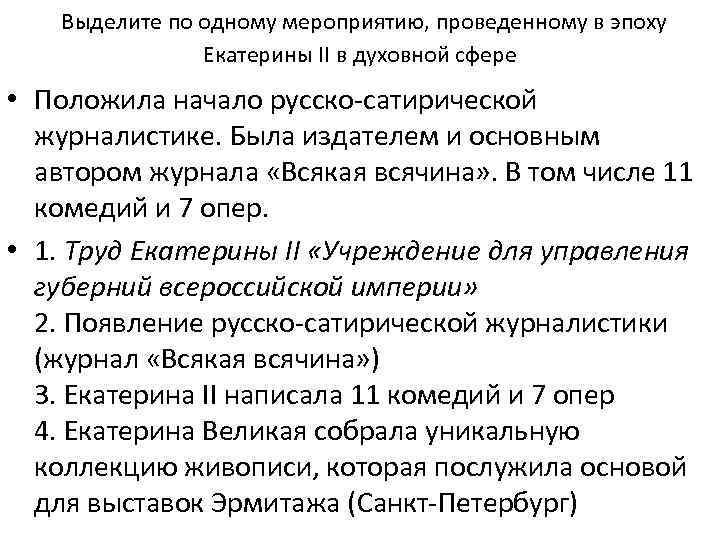 Выделите по одному мероприятию, проведенному в эпоху Екатерины II в духовной сфере

• Положила начало русско-сатирической журналистике. Была издателем и основным автором журнала «Всякая всячина». В том числе 11 комедий и 7 опер.

• 1. Труд Екатерины II «Учреждение для управления губерний всероссийской империи»
2. Появление русско-сатирической журналистики (журнал «Всякая всячина»)
3. Екатерина II написала 11 комедий и 7 опер
4. Екатерина Великая собрала уникальную коллекцию живописи, которая послужила основой для выставок Эрмитажа (Санкт-Петербург)